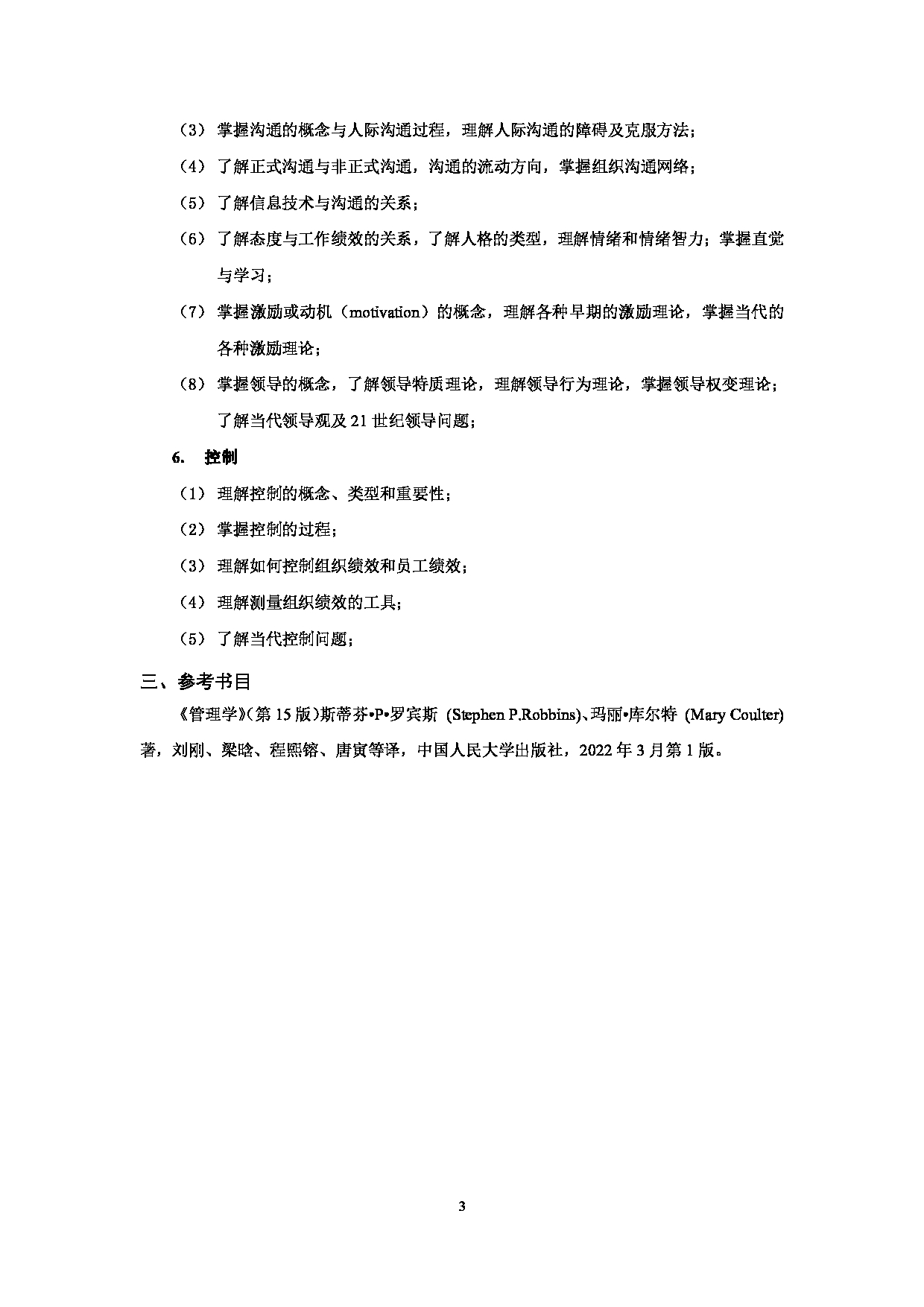 （3） 掌握沟通的概念与人际沟通过程，理解人际沟通的障碍及克服方法；

（4） 了解正式沟通与非正式沟通，沟通的流动方向，掌握组织沟通网络；

（5） 了解信息技术与沟通的关系；

（6） 了解态度与工作绩效的关系，了解人格的类型，理解情绪和情绪智力；掌握直觉与学习；

（7） 掌握激励或动机（motivation）的概念，理解各种早期的激励理论，掌握当代的各种激励理论；

（8） 掌握领导的概念，了解领导特质理论，理解领导行为理论，掌握领导权变理论；了解当代领导观及 21 世纪领导问题；

6. 控制

（1） 理解控制的概念、类型和重要性；

（2） 掌握控制的过程；

（3） 理解如何控制组织绩效和员工绩效；

（4） 理解测量组织绩效的工具；

（5） 了解当代控制问题；

三、参考书目

《管理学》(第 15 版)斯蒂芬•P•罗宾斯 (Stephen P.Robbins)、玛丽•库尔特 (Mary Coulter) 著，刘刚、梁晗、程熙镕、唐寅等译，中国人民大学出版社，2022 年 3 月第 1 版。

3